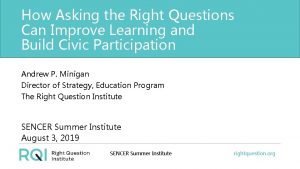 How Asking the Right Questions Can Improve Learning and Build Civic Participation

Andrew P. Minigan
Director of Strategy, Education Program
The Right Question Institute

SENCER Summer Institute
August 3, 2019

RQI Right Question Institute

SENCER Summer Institute

rightquestion.org